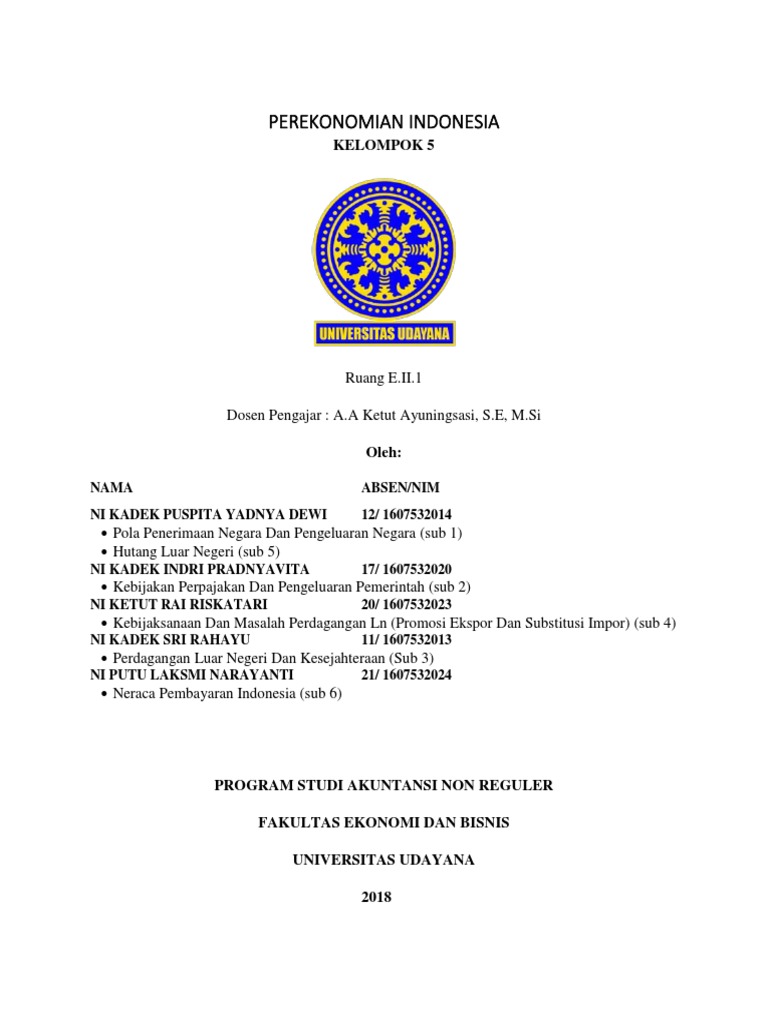 PEREKONOMIAN INDONESIA

KELOMPOK 5

UNIVERSITAS UDAYANA

Ruang E.II.1

Dosen Pengajar : A.A Ketut Ayuningsasi, S.E, M.Si

Oleh:

NAMA ABSEN/NIM

NI KADEK PUSPITA YADNYA DEWI 12/ 1607532014
• Pola Penerimaan Negara Dan Pengeluaran Negara (sub 1)
• Hutang Luar Negeri (sub 5)
NI KADEK INDRI PRADNYAVITA 17/ 1607532020
• Kebijakan Perpajakan Dan Pengeluaran Pemerintah (sub 2)
NI KETUT RAI RISKATARI 20/ 1607532023
• Kebijaksanaan Dan Masalah Perdagangan Ln (Promosi Ekspor Dan Substitusi Impor) (sub 4)
NI KADEK SRI RAHAYU 11/ 1607532013
• Perdagangan Luar Negeri Dan Kesejahteraan (Sub 3)
NI PUTU LAKSMI NARAYANTI 21/ 1607532024
• Neraca Pembayaran Indonesia (sub 6)

PROGRAM STUDI AKUNTANSI NON REGULER

FAKULTAS EKONOMI DAN BISNIS

UNIVERSITAS UDAYANA

2018